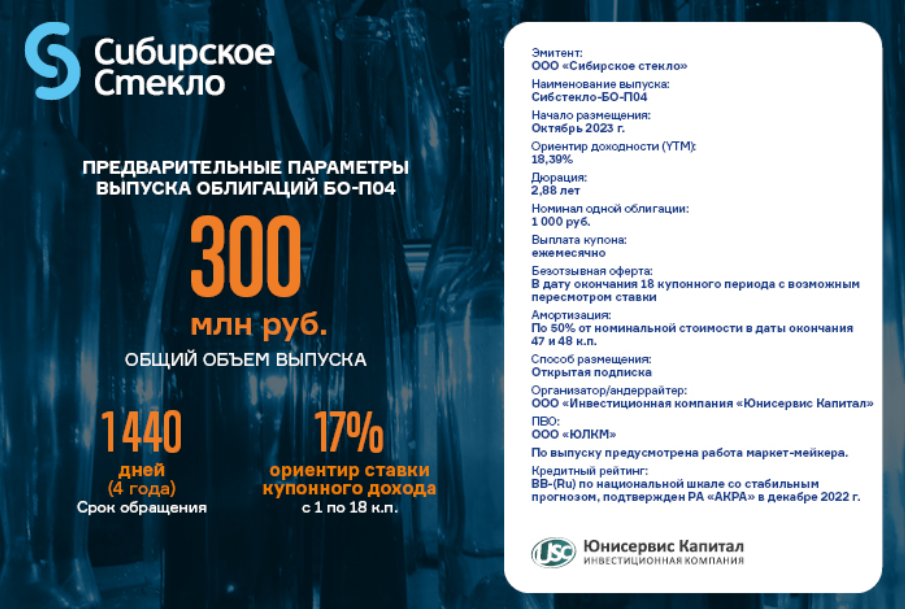 Сибирское Стекло

ПРЕДВАРИТЕЛЬНЫЕ ПАРАМЕТРЫ ВЫПУСКА ОБЛИГАЦИЙ БО-П04

300 млн руб.

ОБЩИЙ ОБЪЕМ ВЫПУСКА

1440 дней (4 года)
Срок обращения

17% ориентир ставки купонного дохода
с 1 по 18 к.п.

Эмитент:
ООО «Сибирское стекло»

Наименование выпуска:
Сибстекло-БО-П04

Начало размещения:
Октябрь 2023 г.

Ориентир доходности (YTM):
18,39%

Дюрация:
2,88 лет

Номинал одной облигации:
1 000 руб.

Выплата купона:
ежемесячно

Безотзывная оферта:
В дату окончания 18 купонного периода с возможным пересмотром ставки

Амортизация:
По 50% от номинальной стоимости в даты окончания 47 и 48 к.п.

Способ размещения:
Открытая подписка

Организатор/андеррайтер:
ООО «Инвестиционная компания «Юнисервис Капитал»

ПВО:
ООО «ЮЛКМ»

По выпуску предусмотрена работа маркет-мейкера.

Кредитный рейтинг:
BB-(Ru) по национальной шкале со стабильным прогнозом, подтвержден РА «АКРА» в декабре 2022 г.

USC Юнисервис Капитал
ИНВЕСТИЦИОННАЯ КОМПАНИЯ